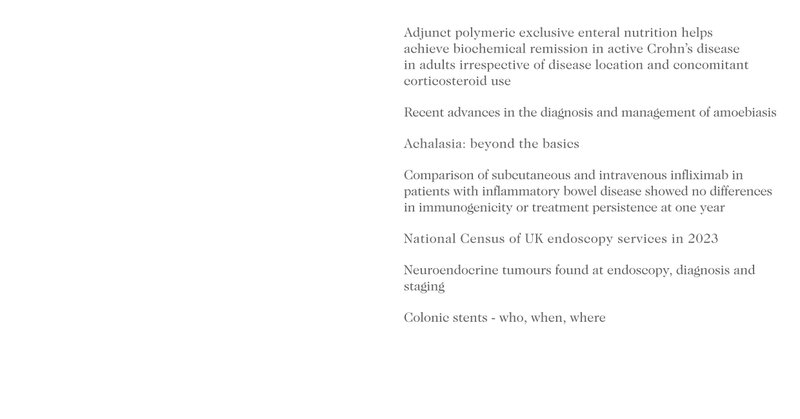 Adjunct polymeric exclusive enteral nutrition helps achieve biochemical remission in active Crohn's disease in adults irrespective of disease location and concomitant corticosteroid use

Recent advances in the diagnosis and management of amoebiasis

Achalasia: beyond the basics

Comparison of subcutaneous and intravenous infliximab in patients with inflammatory bowel disease showed no differences in immunogenicity or treatment persistence at one year

National Census of UK endoscopy services in 2023

Neuroendocrine tumours found at endoscopy, diagnosis and staging

Colonic stents - who, when, where